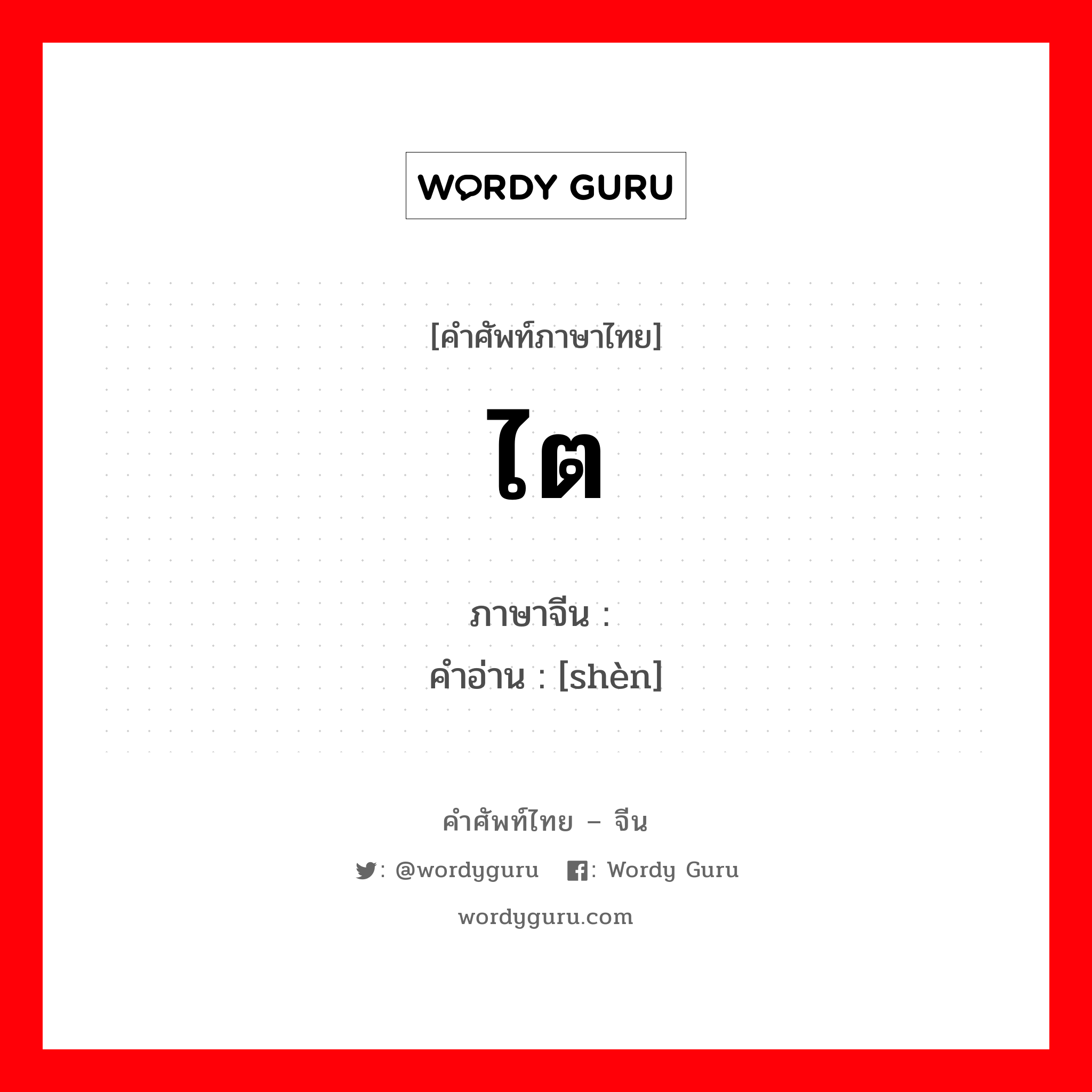 WORDY GURU

[คำศัพท์ภาษาไทย]

ไต

ภาษาจีน :
คำอ่าน : [shèn]

คำศัพท์ไทย – จีน

: @wordyguru : Wordy Guru

wordyguru.com